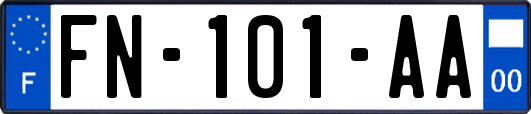 F

FN-101-AA

00